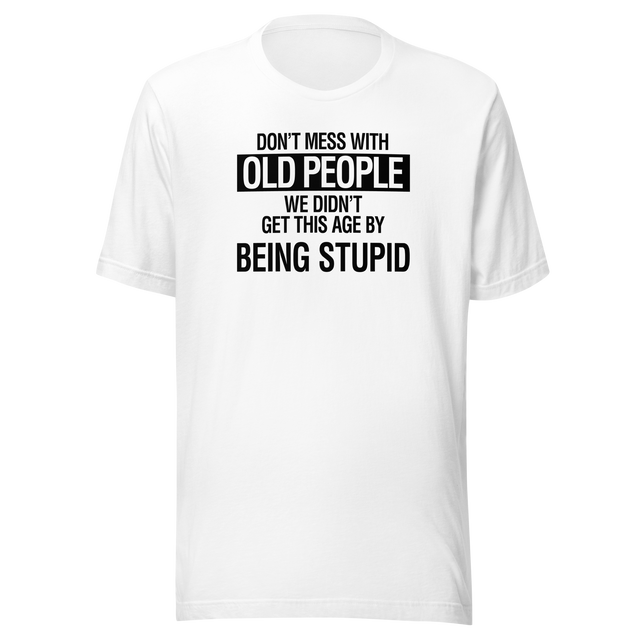 DON'T MESS WITH
OLD PEOPLE
WE DIDN'T
GET THIS AGE BY
BEING STUPID